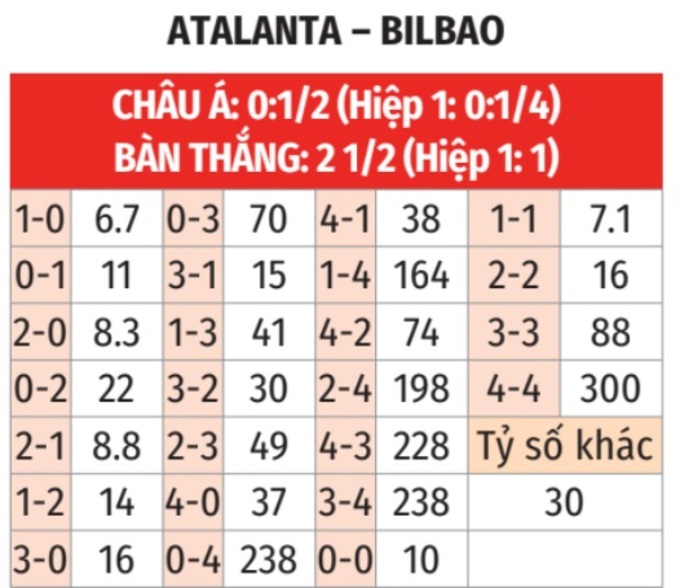 ATALANTA – BILBAO

CHÂU Á: 0:1/2 (Hiệp 1: 0:1/4)
BÀN THẮNG: 2 1/2 (Hiệp 1: 1)

| | | | | | | | |
|---|---|---|---|---|---|---|---|
| 1-0 | 6.7 | 0-3 | 70 | 4-1 | 38 | 1-1 | 7.1 |
| 0-1 | 11 | 3-1 | 15 | 1-4 | 164 | 2-2 | 16 |
| 2-0 | 8.3 | 1-3 | 41 | 4-2 | 74 | 3-3 | 88 |
| 0-2 | 22 | 3-2 | 30 | 2-4 | 198 | 4-4 | 300 |
| 2-1 | 8.8 | 2-3 | 49 | 4-3 | 228 | Tỷ số khác | |
| 1-2 | 14 | 4-0 | 37 | 3-4 | 238 | 30 | |
| 3-0 | 16 | 0-4 | 238 | 0-0 | 10 | | |